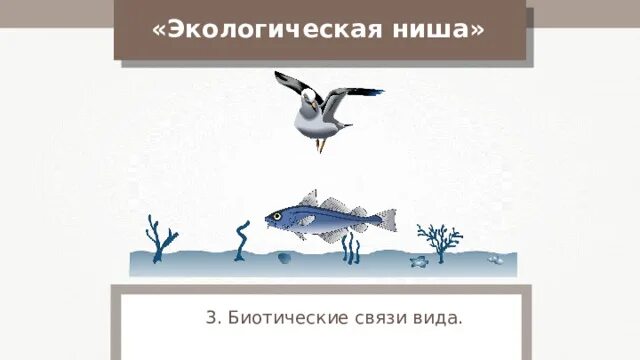 «Экологическая ниша»

3. Биотические связи вида.